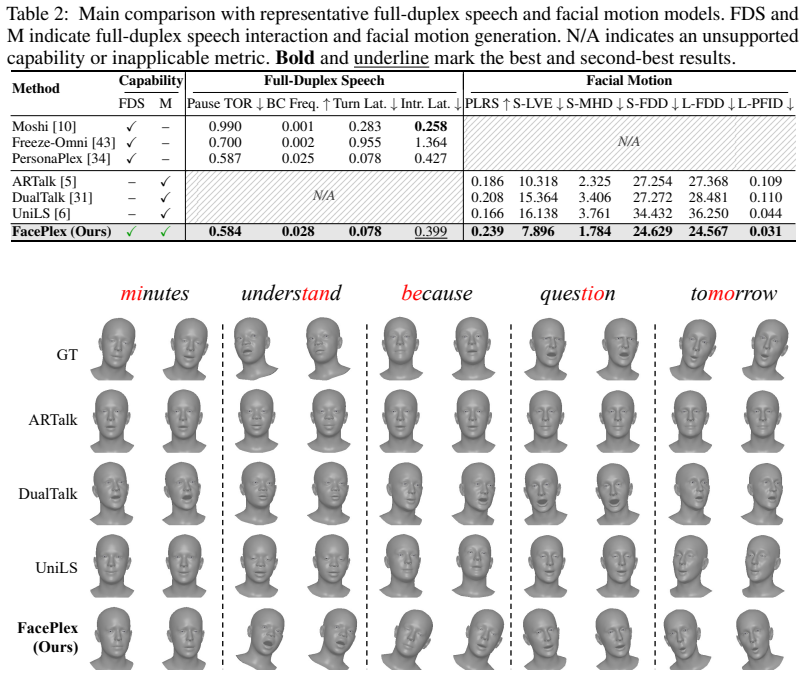 Table 2: Main comparison with representative full-duplex speech and facial motion models. FDS and M indicate full-duplex speech interaction and facial motion generation. N/A indicates an unsupported capability or inapplicable metric. Bold and underline mark the best and second-best results.

| Method | Capability |  | Full-Duplex Speech |  |  |  | Facial Motion |  |  |  |  |  |
|---|---|---|---|---|---|---|---|---|---|---|---|---|
|  | FDS | M | Pause TOR ↓ | BC Freq. ↑ | Turn Lat. ↓ | Intr. Lat. ↓ | PLRS ↑ | S-LVE ↓ | S-MHD ↓ | S-FDD ↓ | L-FDD ↓ | L-PFID ↓ |
| Moshi [10] | ✓ | – | 0.990 | 0.001 | 0.283 | 0.258 | N/A |  |  |  |  |  |
| Freeze-Omni [43] | ✓ | – | 0.700 | 0.002 | 0.955 | 1.364 |  |  |  |  |  |  |
| PersonaPlex [34] | ✓ | – | 0.587 | 0.025 | 0.078 | 0.427 |  |  |  |  |  |  |
| ARTalk [5] | – | ✓ | N/A |  |  |  | 0.186 | 10.318 | 2.325 | 27.254 | 27.368 | 0.109 |
| DualTalk [31] | – | ✓ |  |  |  |  | 0.208 | 15.364 | 3.406 | 27.272 | 28.481 | 0.110 |
| UniLS [6] | – | ✓ |  |  |  |  | 0.166 | 16.138 | 3.761 | 34.432 | 36.250 | 0.044 |
| FacePlex (Ours) | ✓ | ✓ | 0.584 | 0.028 | 0.078 | 0.399 | 0.239 | 7.896 | 1.784 | 24.629 | 24.567 | 0.031 |

minutes understand because question tomorrow

GT

ARTalk

DualTalk

UniLS

FacePlex
(Ours)